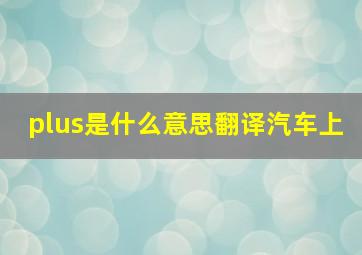 plus是什么意思翻译汽车上